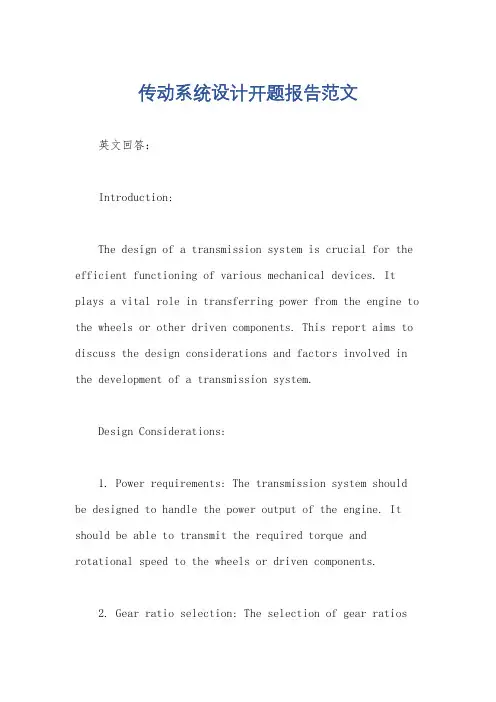 传动系统设计开题报告范文

英文回答：

Introduction:

The design of a transmission system is crucial for the efficient functioning of various mechanical devices. It plays a vital role in transferring power from the engine to the wheels or other driven components. This report aims to discuss the design considerations and factors involved in the development of a transmission system.

Design Considerations:

1. Power requirements: The transmission system should be designed to handle the power output of the engine. It should be able to transmit the required torque and rotational speed to the wheels or driven components.

2. Gear ratio selection: The selection of gear ratios